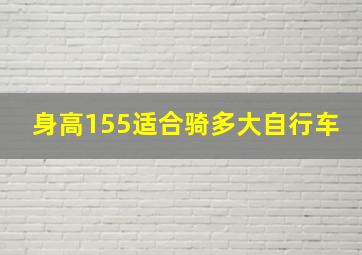 身高155适合骑多大自行车